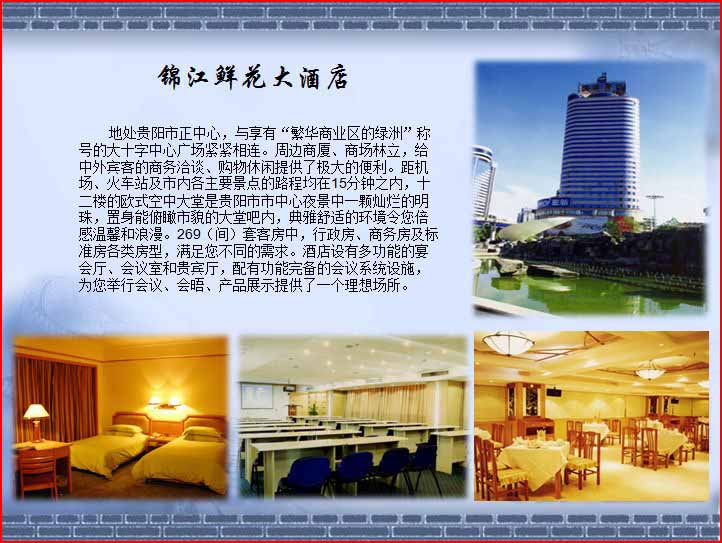 锦江鲜花大酒店

地处贵阳市正中心，与享有“繁华商业区的绿洲”称号的大十字中心广场紧紧相连。周边商厦、商场林立，给中外宾客的商务洽谈、购物休闲提供了极大的便利。距机场、火车站及市内各主要景点的路程均在15分钟之内，十二楼的欧式空中大堂是贵阳市市中心夜景中一颗灿烂的明珠，置身能俯瞰市貌的大堂吧内，典雅舒适的环境令您倍感温馨和浪漫。269（间）套客房中，行政房、商务房及标准房各类房型，满足您不同的需求。酒店设有多功能的宴会厅、会议室和贵宾厅，配有功能完备的会议系统设施，为您举行会议、会晤、产品展示提供了一个理想场所。